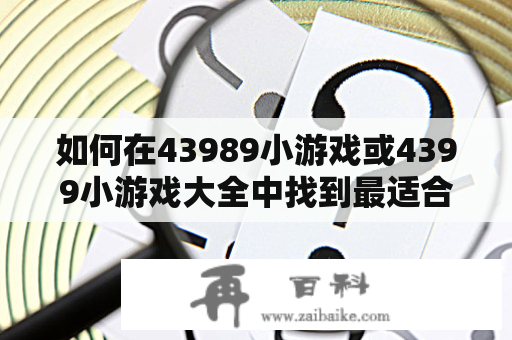 如何在43989小游戏或4399小游戏大全中找到最适合

再 百科
www.zaibaike.com